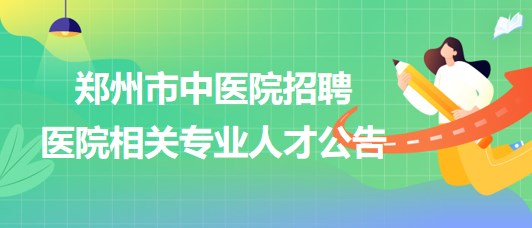 郑州市中医院招聘
医院相关专业人才公告